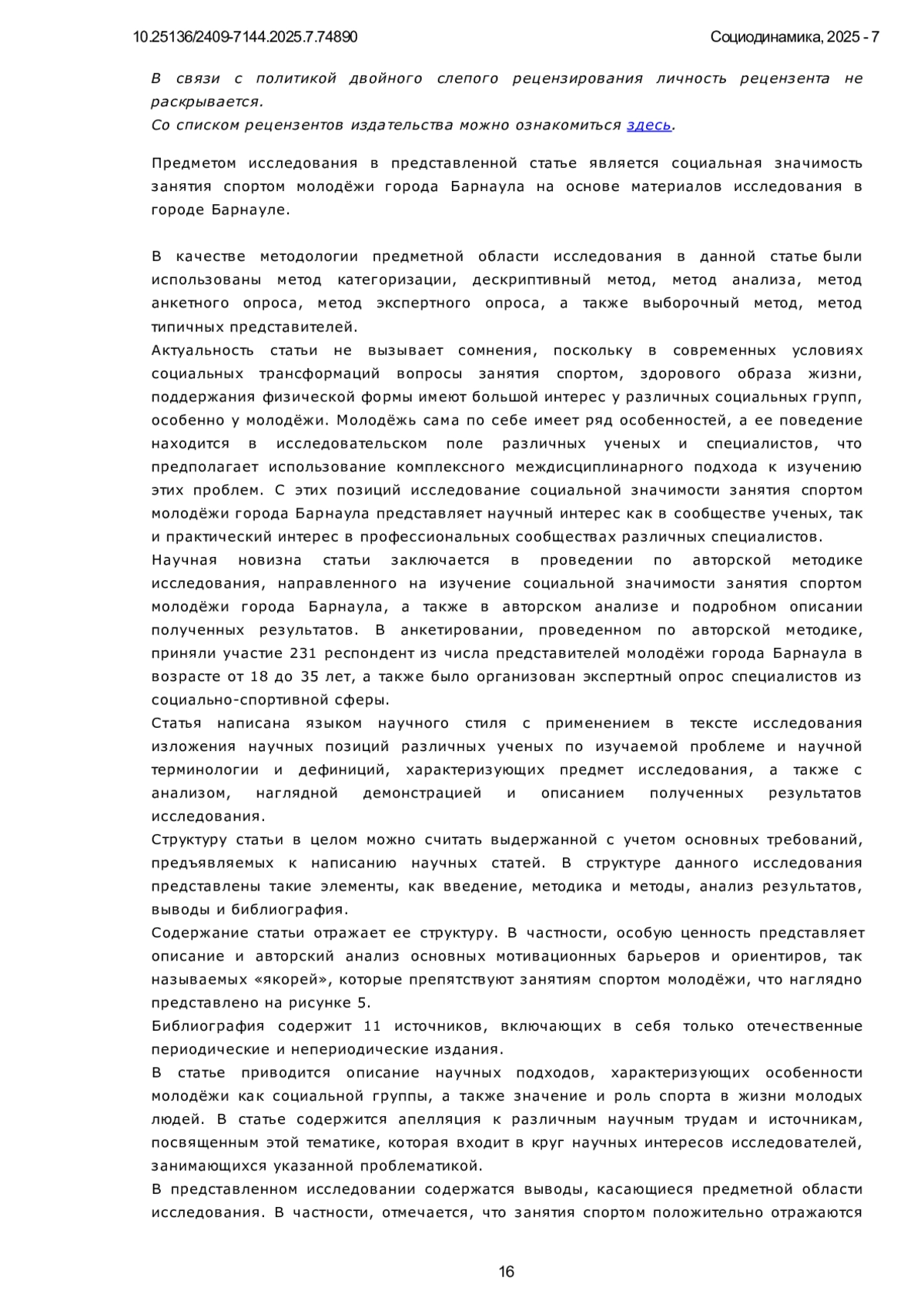 10.25136/2409-7144.2025.7.74890

Социодинамика, 2025 - 7

В связи с политикой двойного слепого рецензирования личность рецензента не раскрывается.
Со списком рецензентов издательства можно ознакомиться здесь.

Предметом исследования в представленной статье является социальная значимость занятия спортом молодёжи города Барнаула на основе материалов исследования в городе Барнауле.

В качестве методологии предметной области исследования в данной статье были использованы метод категоризации, дескриптивный метод, метод анализа, метод анкетного опроса, метод экспертного опроса, а также выборочный метод, метод типичных представителей.
Актуальность статьи не вызывает сомнения, поскольку в современных условиях социальных трансформаций вопросы занятия спортом, здорового образа жизни, поддержания физической формы имеют большой интерес у различных социальных групп, особенно у молодёжи. Молодёжь сама по себе имеет ряд особенностей, а ее поведение находится в исследовательском поле различных ученых и специалистов, что предполагает использование комплексного междисциплинарного подхода к изучению этих проблем. С этих позиций исследование социальной значимости занятия спортом молодёжи города Барнаула представляет научный интерес как в сообществе ученых, так и практический интерес в профессиональных сообществах различных специалистов.
Научная новизна статьи заключается в проведении по авторской методике исследования, направленного на изучение социальной значимости занятия спортом молодёжи города Барнаула, а также в авторском анализе и подробном описании полученных результатов. В анкетировании, проведенном по авторской методике, приняли участие 231 респондент из числа представителей молодёжи города Барнаула в возрасте от 18 до 35 лет, а также было организован экспертный опрос специалистов из социально-спортивной сферы.
Статья написана языком научного стиля с применением в тексте исследования изложения научных позиций различных ученых по изучаемой проблеме и научной терминологии и дефиниций, характеризующих предмет исследования, а также с анализом, наглядной демонстрацией и описанием полученных результатов исследования.
Структуру статьи в целом можно считать выдержанной с учетом основных требований, предъявляемых к написанию научных статей. В структуре данного исследования представлены такие элементы, как введение, методика и методы, анализ результатов, выводы и библиография.
Содержание статьи отражает ее структуру. В частности, особую ценность представляет описание и авторский анализ основных мотивационных барьеров и ориентиров, так называемых «якорей», которые препятствуют занятиям спортом молодёжи, что наглядно представлено на рисунке 5.
Библиография содержит 11 источников, включающих в себя только отечественные периодические и непериодические издания.
В статье приводится описание научных подходов, характеризующих особенности молодёжи как социальной группы, а также значение и роль спорта в жизни молодых людей. В статье содержится апелляция к различным научным трудам и источникам, посвященным этой тематике, которая входит в круг научных интересов исследователей, занимающихся указанной проблематикой.
В представленном исследовании содержатся выводы, касающиеся предметной области исследования. В частности, отмечается, что занятия спортом положительно отражаются

16